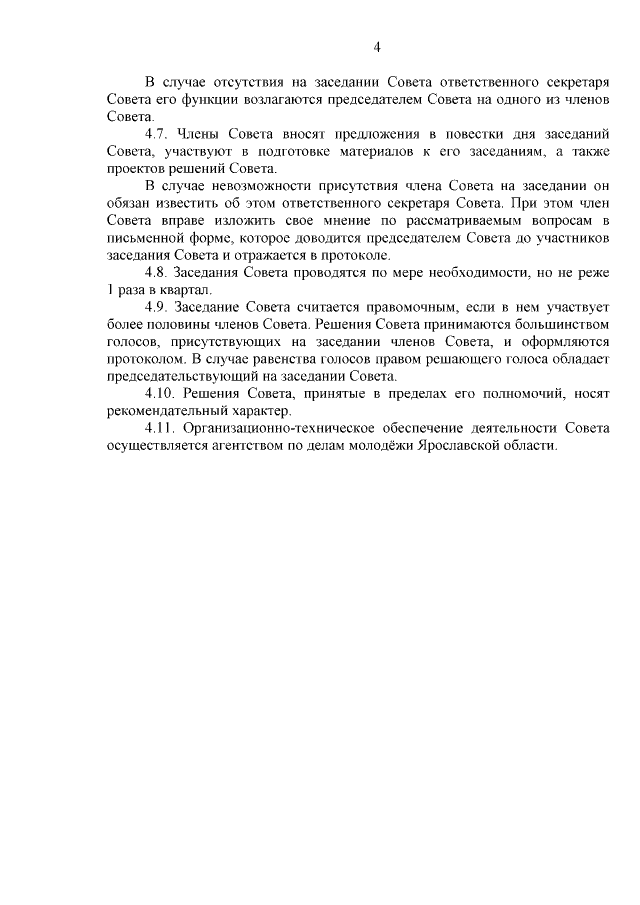 4

В случае отсутствия на заседании Совета ответственного секретаря Совета его функции возлагаются председателем Совета на одного из членов Совета.

4.7. Члены Совета вносят предложения в повестки дня заседаний Совета, участвуют в подготовке материалов к его заседаниям, а также проектов решений Совета.

В случае невозможности присутствия члена Совета на заседании он обязан известить об этом ответственного секретаря Совета. При этом член Совета вправе изложить свое мнение по рассматриваемым вопросам в письменной форме, которое доводится председателем Совета до участников заседания Совета и отражается в протоколе.

4.8. Заседания Совета проводятся по мере необходимости, но не реже 1 раза в квартал.

4.9. Заседание Совета считается правомочным, если в нем участвует более половины членов Совета. Решения Совета принимаются большинством голосов, присутствующих на заседании членов Совета, и оформляются протоколом. В случае равенства голосов правом решающего голоса обладает председательствующий на заседании Совета.

4.10. Решения Совета, принятые в пределах его полномочий, носят рекомендательный характер.

4.11. Организационно-техническое обеспечение деятельности Совета осуществляется агентством по делам молодёжи Ярославской области.